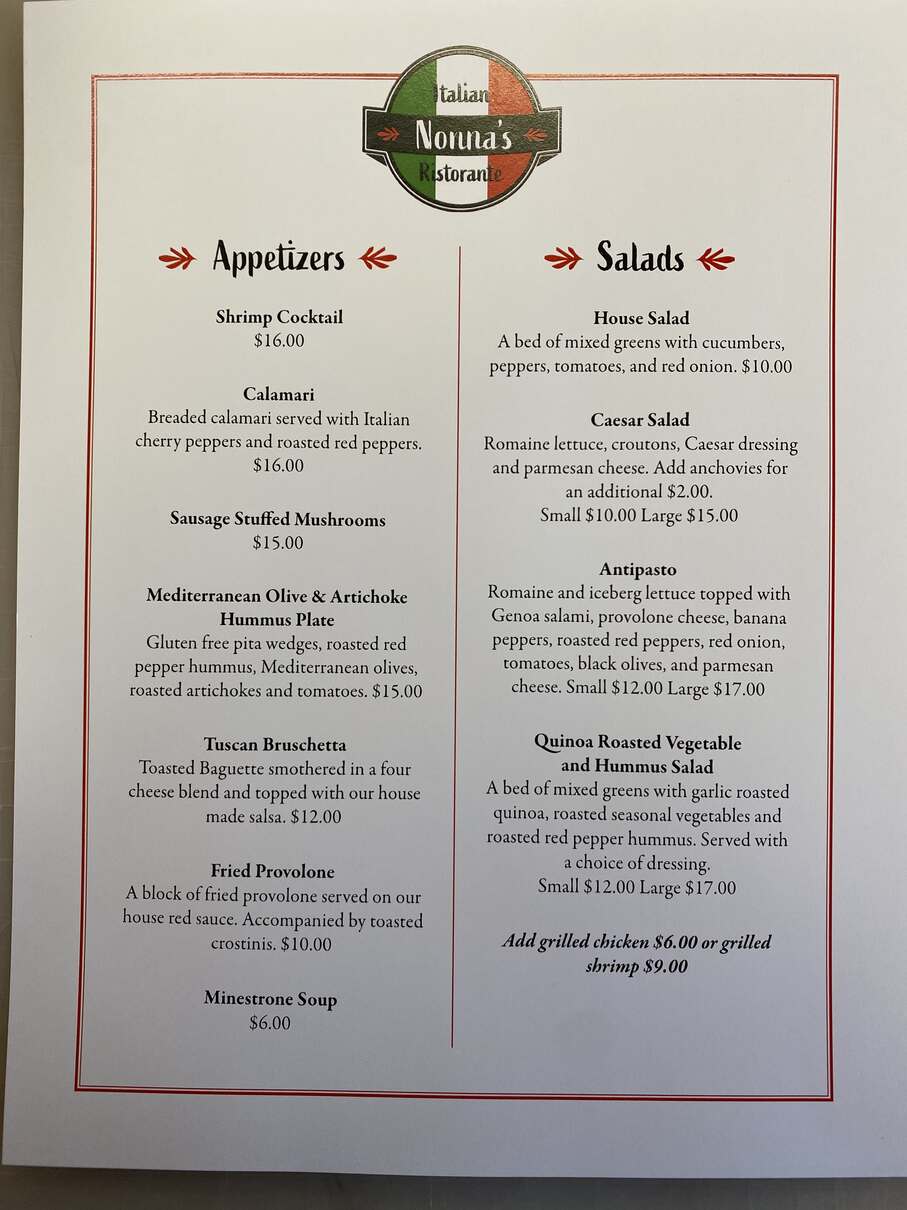 Italian
Nonna's
Ristorante

Appetizers

Shrimp Cocktail
$16.00

Calamari
Breaded calamari served with Italian cherry peppers and roasted red peppers. $16.00

Sausage Stuffed Mushrooms
$15.00

Mediterranean Olive & Artichoke Hummus Plate
Gluten free pita wedges, roasted red pepper hummus, Mediterranean olives, roasted artichokes and tomatoes. $15.00

Tuscan Bruschetta
Toasted Baguette smothered in a four cheese blend and topped with our house made salsa. $12.00

Fried Provolone
A block of fried provolone served on our house red sauce. Accompanied by toasted crostinis. $10.00

Minestrone Soup
$6.00

Salads

House Salad
A bed of mixed greens with cucumbers, peppers, tomatoes, and red onion. $10.00

Caesar Salad
Romaine lettuce, croutons, Caesar dressing and parmesan cheese. Add anchovies for an additional $2.00.
Small $10.00 Large $15.00

Antipasto
Romaine and iceberg lettuce topped with Genoa salami, provolone cheese, banana peppers, roasted red peppers, red onion, tomatoes, black olives, and parmesan cheese. Small $12.00 Large $17.00

Quinoa Roasted Vegetable and Hummus Salad
A bed of mixed greens with garlic roasted quinoa, roasted seasonal vegetables and roasted red pepper hummus. Served with a choice of dressing.
Small $12.00 Large $17.00

Add grilled chicken $6.00 or grilled shrimp $9.00